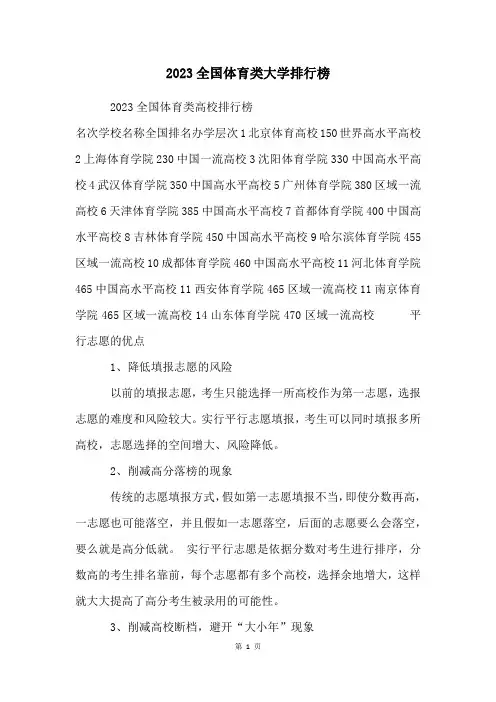 2023全国体育类大学排行榜

2023全国体育类高校排行榜

名次学校名称全国排名办学层次1北京体育高校150世界高水平高校2上海体育学院230中国一流高校3沈阳体育学院330中国高水平高校4武汉体育学院350中国高水平高校5广州体育学院380区域一流高校6天津体育学院385中国高水平高校7首都体育学院400中国高水平高校8吉林体育学院450中国高水平高校9哈尔滨体育学院455区域一流高校10成都体育学院460中国高水平高校11河北体育学院465中国高水平高校11西安体育学院465区域一流高校11南京体育学院465区域一流高校14山东体育学院470区域一流高校 平行志愿的优点

1、降低填报志愿的风险

以前的填报志愿，考生只能选择一所高校作为第一志愿，选报志愿的难度和风险较大。实行平行志愿填报，考生可以同时填报多所高校，志愿选择的空间增大、风险降低。

2、削减高分落榜的现象

传统的志愿填报方式，假如第一志愿填报不当，即使分数再高，一志愿也可能落空，并且假如一志愿落空，后面的志愿要么会落空，要么就是高分低就。 实行平行志愿是依据分数对考生进行排序，分数高的考生排名靠前，每个志愿都有多个高校，选择余地增大，这样就大大提高了高分考生被录用的可能性。

3、削减高校断档，避开“大小年”现象

第 1 页